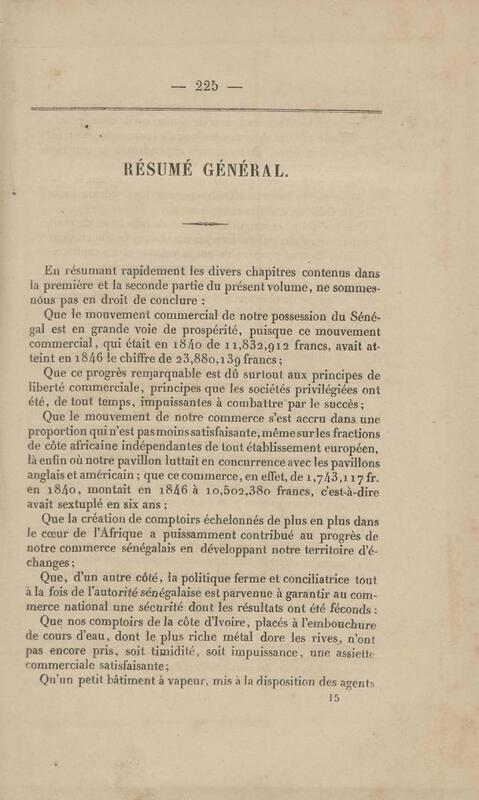 — 225 —

RÉSUMÉ GÉNÉRAL.

En résumant rapidement les divers chapitres contenus dans la première et la seconde partie du présent volume, ne sommes-nous pas en droit de conclure :

Que le mouvement commercial de notre possession du Sénégal est en grande voie de prospérité, puisque ce mouvement commercial, qui était en 1840 de 11,832,912 francs, avait atteint en 1846 le chiffre de 23,880,139 francs ;

Que ce progrès remarquable est dû surtout aux principes de liberté commerciale, principes que les sociétés privilégiées ont été, de tout temps, impuissantes à combattre par le succès ;

Que le mouvement de notre commerce s'est accru dans une proportion qui n'est pas moins satisfaisante, même sur les fractions de côte africaine indépendantes de tout établissement européen, là enfin où notre pavillon luttait en concurrence avec les pavillons anglais et américain ; que ce commerce, en effet, de 1,743,117 fr. en 1840, montait en 1846 à 10,502,380 francs, c'est-à-dire avait sextuplé en six ans ;

Que la création de comptoirs échelonnés de plus en plus dans le cœur de l'Afrique a puissamment contribué au progrès de notre commerce sénégalais en développant notre territoire d'échanges ;

Que, d'un autre côté, la politique ferme et conciliatrice tout à la fois de l'autorité sénégalaise est parvenue à garantir au commerce national une sécurité dont les résultats ont été féconds ;

Que nos comptoirs de la côte d'Ivoire, placés à l'embouchure de cours d'eau, dont le plus riche métal dore les rives, n'ont pas encore pris, soit timidité, soit impuissance, une assiette commerciale satisfaisante ;

Qu'un petit bâtiment à vapeur, mis à la disposition des agents

15